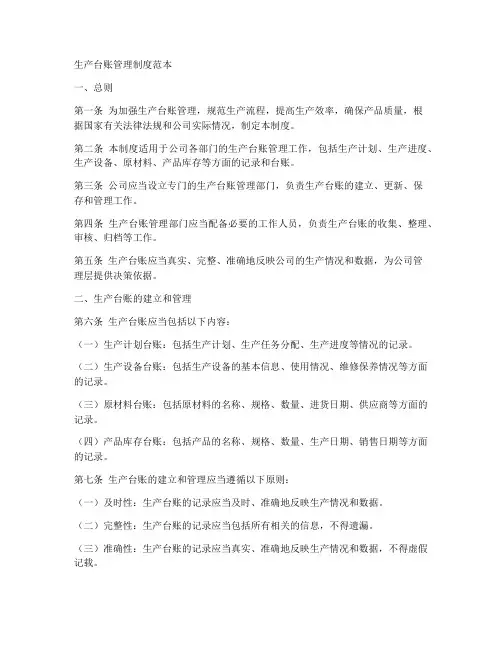 生产台账管理制度范本

一、总则

第一条 为加强生产台账管理，规范生产流程，提高生产效率，确保产品质量，根据国家有关法律法规和公司实际情况，制定本制度。

第二条 本制度适用于公司各部门的生产台账管理工作，包括生产计划、生产进度、生产设备、原材料、产品库存等方面的记录和台账。

第三条 公司应当设立专门的生产台账管理部门，负责生产台账的建立、更新、保存和管理工作。

第四条 生产台账管理部门应当配备必要的工作人员，负责生产台账的收集、整理、审核、归档等工作。

第五条 生产台账应当真实、完整、准确地反映公司的生产情况和数据，为公司管理层提供决策依据。

二、生产台账的建立和管理

第六条 生产台账应当包括以下内容：

（一）生产计划台账：包括生产计划、生产任务分配、生产进度等情况的记录。

（二）生产设备台账：包括生产设备的基本信息、使用情况、维修保养情况等方面的记录。

（三）原材料台账：包括原材料的名称、规格、数量、进货日期、供应商等方面的记录。

（四）产品库存台账：包括产品的名称、规格、数量、生产日期、销售日期等方面的记录。

第七条 生产台账的建立和管理应当遵循以下原则：

（一）及时性：生产台账的记录应当及时、准确地反映生产情况和数据。

（二）完整性：生产台账的记录应当包括所有相关的信息，不得遗漏。

（三）准确性：生产台账的记录应当真实、准确地反映生产情况和数据，不得虚假记载。